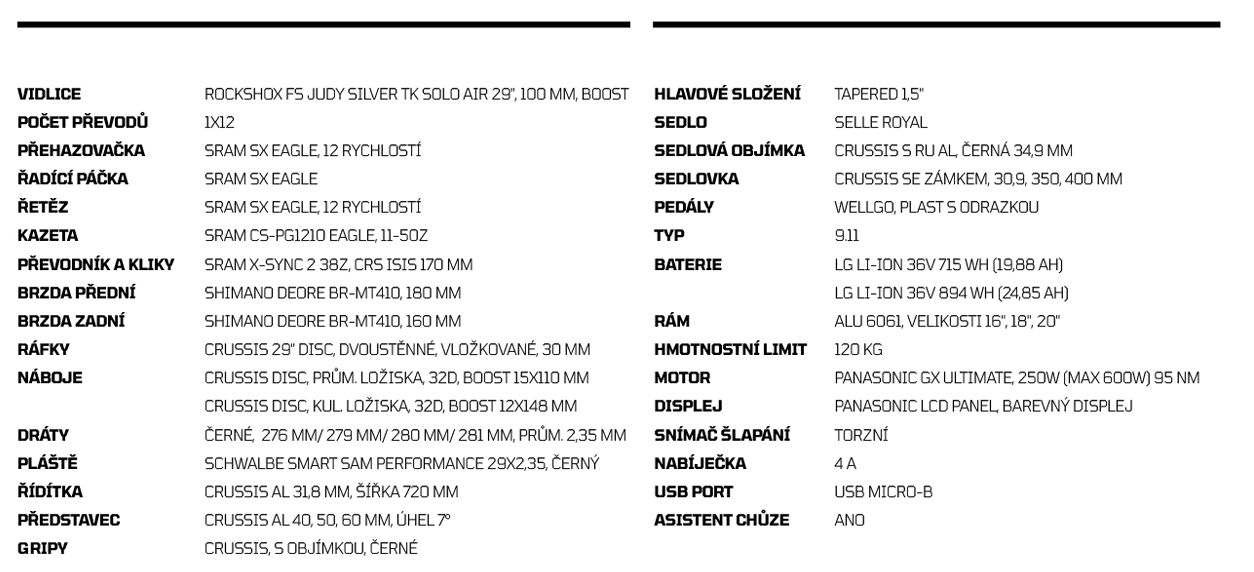 | | |
|---|---|
| VIDLICE | ROCKSHOX FS JUDY SILVER TK SOLO AIR 29", 100 MM, BOOST |
| POČET PŘEVODŮ | 1X12 |
| PŘEHAZOVAČKA | SRAM SX EAGLE, 12 RYCHLOSTÍ |
| ŘADÍCÍ PÁČKA | SRAM SX EAGLE |
| ŘETĚZ | SRAM SX EAGLE, 12 RYCHLOSTÍ |
| KAZETA | SRAM CS-PG1210 EAGLE, 11-50Z |
| PŘEVODNÍK A KLIKY | SRAM X-SYNC 2 38Z, CRS ISIS 170 MM |
| BRZDA PŘEDNÍ | SHIMANO DEORE BR-MT410, 180 MM |
| BRZDA ZADNÍ | SHIMANO DEORE BR-MT410, 160 MM |
| RÁFKY | CRUSSIS 29" DISC, DVOUSTĚNNÉ, VLOŽKOVANÉ, 30 MM |
| NÁBOJE | CRUSSIS DISC, PRŮM. LOŽISKA, 32D, BOOST 15X110 MM |
| | CRUSSIS DISC, KUL. LOŽISKA, 32D, BOOST 12X148 MM |
| DRÁTY | ČERNÉ, 276 MM/ 279 MM/ 280 MM/ 281 MM, PRŮM. 2,35 MM |
| PLÁŠTĚ | SCHWALBE SMART SAM PERFORMANCE 29X2,35, ČERNÝ |
| ŘÍDÍTKA | CRUSSIS AL 31,8 MM, ŠÍŘKA 720 MM |
| PŘEDSTAVEC | CRUSSIS AL 40, 50, 60 MM, ÚHEL 7° |
| GRIPY | CRUSSIS, S OBJÍMKOU, ČERNÉ |

| | |
|---|---|
| HLAVOVÉ SLOŽENÍ | TAPERED 1,5" |
| SEDLO | SELLE ROYAL |
| SEDLOVÁ OBJÍMKA | CRUSSIS S RU AL, ČERNÁ 34,9 MM |
| SEDLOVKA | CRUSSIS SE ZÁMKEM, 30,9, 350, 400 MM |
| PEDÁLY | WELLGO, PLAST S ODRAZKOU |
| TYP | 9.11 |
| BATERIE | LG LI-ION 36V 715 WH (19,88 AH) |
| | LG LI-ION 36V 894 WH (24,85 AH) |
| RÁM | ALU 6061, VELIKOSTI 16", 18", 20" |
| HMOTNOSTNÍ LIMIT | 120 KG |
| MOTOR | PANASONIC GX ULTIMATE, 250W (MAX 600W) 95 NM |
| DISPLEJ | PANASONIC LCD PANEL, BAREVNÝ DISPLEJ |
| SNÍMAČ ŠLAPÁNÍ | TORZNÍ |
| NABÍJEČKA | 4 A |
| USB PORT | USB MICRO-B |
| ASISTENT CHŮZE | ANO |